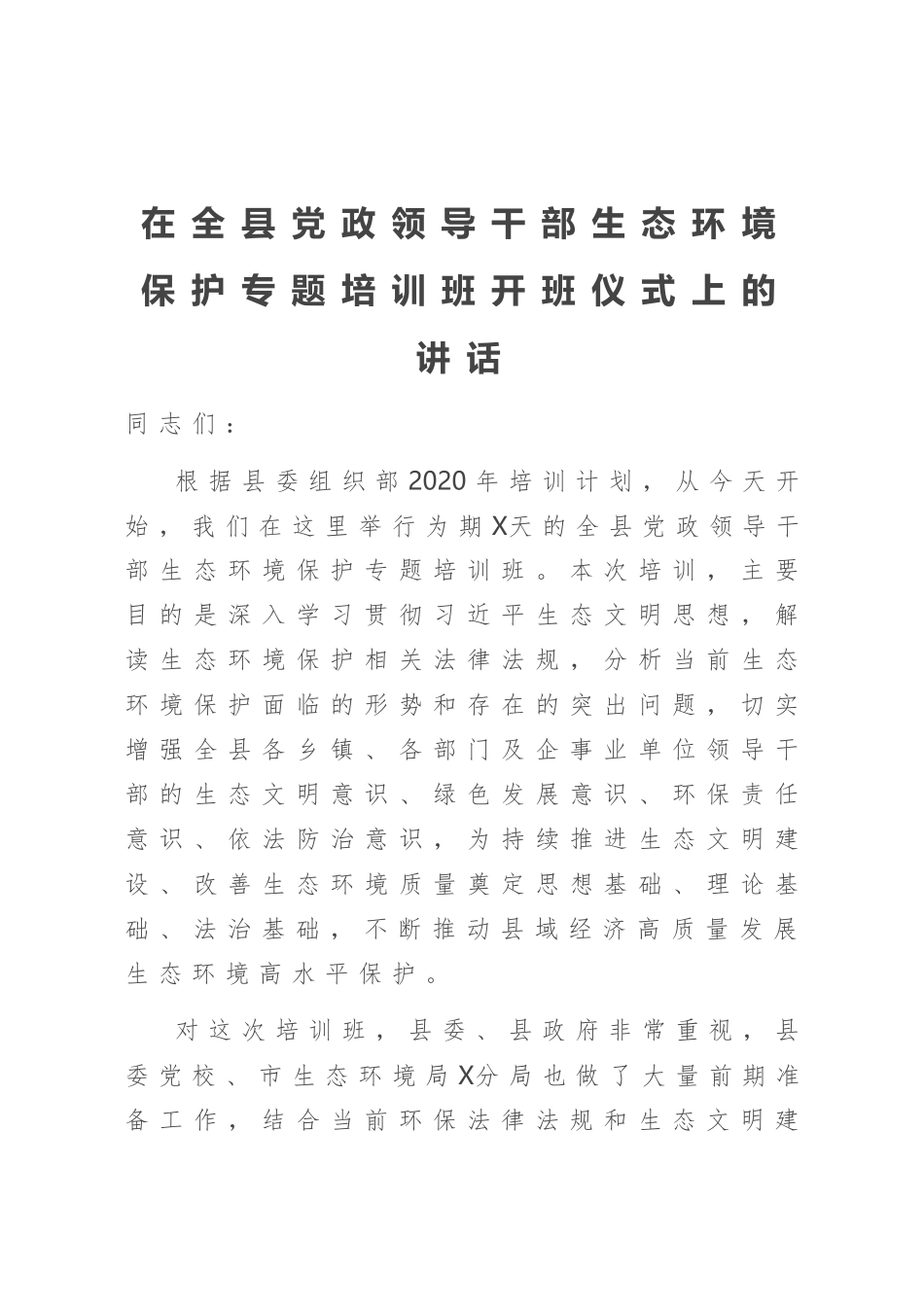 在全县党政领导干部生态环境保护专题培训班开班仪式上的讲话

同志们：

根据县委组织部2020年培训计划，从今天开始，我们在这里举行为期X天的全县党政领导干部生态环境保护专题培训班。本次培训，主要目的是深入学习贯彻习近平生态文明思想，解读生态环境保护相关法律法规，分析当前生态环境保护面临的形势和存在的突出问题，切实增强全县各乡镇、各部门及企事业单位领导干部的生态文明意识、绿色发展意识、环保责任意识、依法防治意识，为持续推进生态文明建设、改善生态环境质量奠定思想基础、理论基础、法治基础，不断推动县域经济高质量发展生态环境高水平保护。

对这次培训班，县委、县政府非常重视，县委党校、市生态环境局X分局也做了大量前期准备工作，结合当前环保法律法规和生态文明建